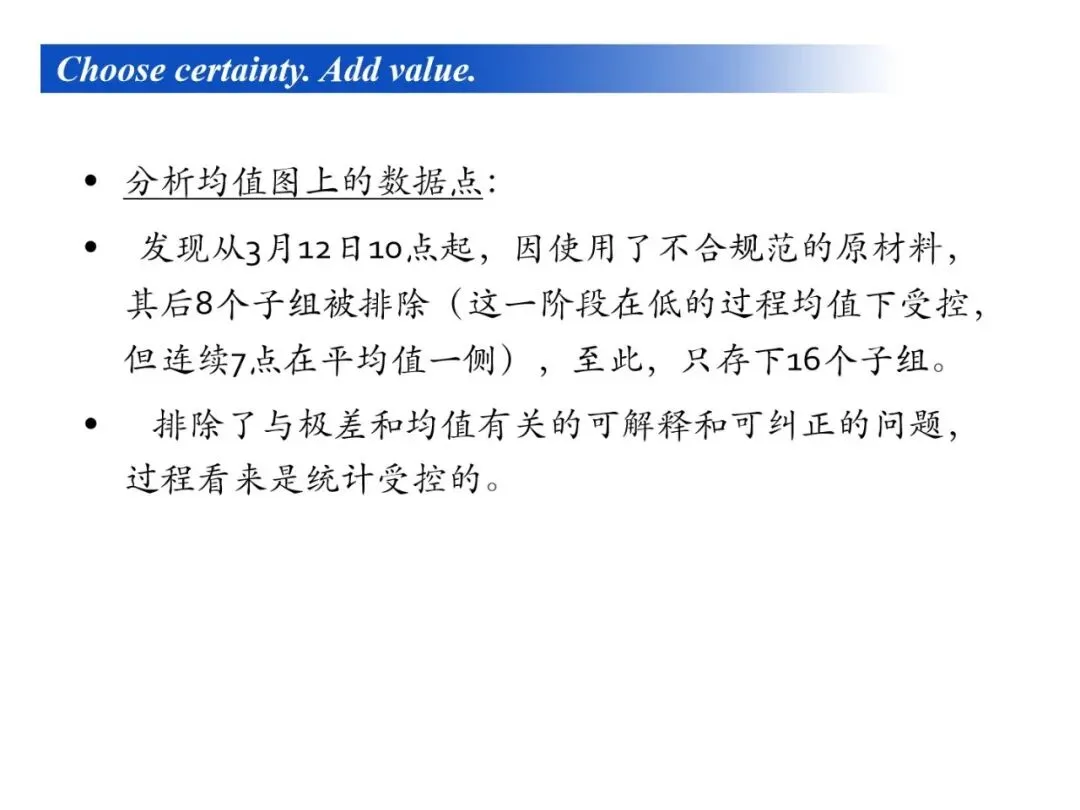 Choose certainty. Add value.

• 分析均值图上的数据点:

• 发现从3月12日10点起，因使用了不合规范的原材料，其后8个子组被排除（这一阶段在低的过程均值下受控，但连续7点在平均值一侧），至此，只存下16个子组。

• 排除了与极差和均值有关的可解释和可纠正的问题，过程看来是统计受控的。